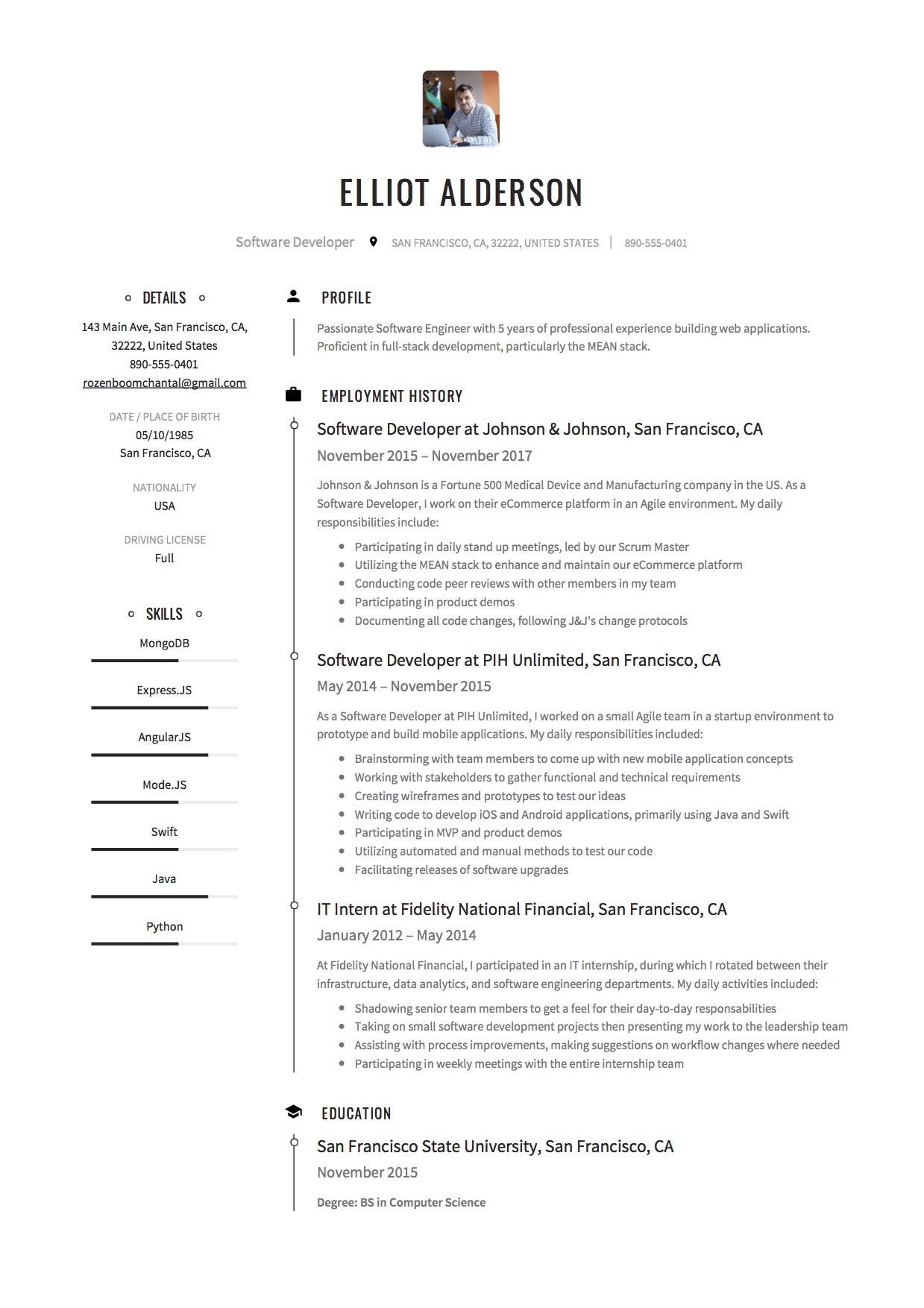 ELLIOT ALDERSON

Software Developer   SAN FRANCISCO, CA, 32222, UNITED STATES | 890-555-0401

DETAILS

143 Main Ave, San Francisco, CA, 32222, United States
890-555-0401
rozenboomchantal@gmail.com

DATE / PLACE OF BIRTH
05/10/1985
San Francisco, CA

NATIONALITY
USA

DRIVING LICENSE
Full

SKILLS

MongoDB

Express.JS

AngularJS

Mode.JS

Swift

Java

Python

PROFILE

Passionate Software Engineer with 5 years of professional experience building web applications. Proficient in full-stack development, particularly the MEAN stack.

EMPLOYMENT HISTORY

Software Developer at Johnson & Johnson, San Francisco, CA
November 2015 – November 2017

Johnson & Johnson is a Fortune 500 Medical Device and Manufacturing company in the US. As a Software Developer, I work on their eCommerce platform in an Agile environment. My daily responsibilities include:

- Participating in daily stand up meetings, led by our Scrum Master
- Utilizing the MEAN stack to enhance and maintain our eCommerce platform
- Conducting code peer reviews with other members in my team
- Participating in product demos
- Documenting all code changes, following J&J's change protocols

Software Developer at PIH Unlimited, San Francisco, CA
May 2014 – November 2015

As a Software Developer at PIH Unlimited, I worked on a small Agile team in a startup environment to prototype and build mobile applications. My daily responsibilities included:

- Brainstorming with team members to come up with new mobile application concepts
- Working with stakeholders to gather functional and technical requirements
- Creating wireframes and prototypes to test our ideas
- Writing code to develop iOS and Android applications, primarily using Java and Swift
- Participating in MVP and product demos
- Utilizing automated and manual methods to test our code
- Facilitating releases of software upgrades

IT Intern at Fidelity National Financial, San Francisco, CA
January 2012 – May 2014

At Fidelity National Financial, I participated in an IT internship, during which I rotated between their infrastructure, data analytics, and software engineering departments. My daily activities included:

- Shadowing senior team members to get a feel for their day-to-day responsabilities
- Taking on small software development projects then presenting my work to the leadership team
- Assisting with process improvements, making suggestions on workflow changes where needed
- Participating in weekly meetings with the entire internship team

EDUCATION

San Francisco State University, San Francisco, CA
November 2015

Degree: BS in Computer Science